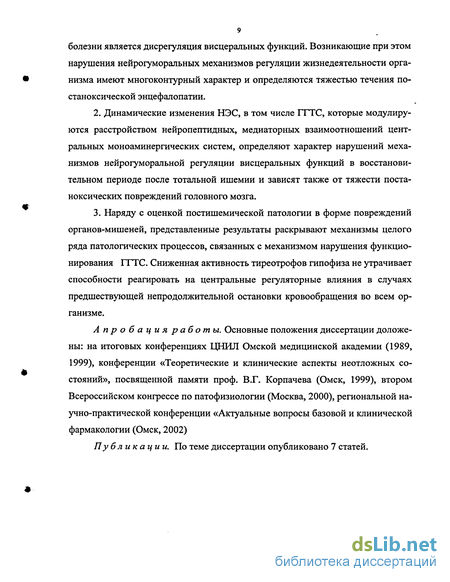 9

болезни является дисрегуляция висцеральных функций. Возникающие при этом нарушения нейрогуморальных механизмов регуляции жизнедеятельности организма имеют многоконтурный характер и определяются тяжестью течения постаноксической энцефалопатии.

2. Динамические изменения НЭС, в том числе ГГТС, которые модулируются расстройством нейропептидных, медиаторных взаимоотношений центральных моноаминергических систем, определяют характер нарушений механизмов нейрогуморальной регуляции висцеральных функций в восстановительном периоде после тотальной ишемии и зависят также от тяжести постаноксических повреждений головного мозга.

3. Наряду с оценкой постишемической патологии в форме повреждений органов-мишеней, представленные результаты раскрывают механизмы целого ряда патологических процессов, связанных с механизмом нарушения функционирования ГГТС. Сниженная активность тиреотрофов гипофиза не утрачивает способности реагировать на центральные регуляторные влияния в случаях предшествующей непродолжительной остановки кровообращения во всем организме.

Апробация работы. Основные положения диссертации доложены: на итоговых конференциях ЦНИЛ Омской медицинской академии (1989, 1999), конференции «Теоретические и клинические аспекты неотложных состояний», посвященной памяти проф. В.Г. Корпачева (Омск, 1999), втором Всероссийском конгрессе по патофизиологии (Москва, 2000), региональной научно-практической конференции «Актуальные вопросы базовой и клинической фармакологии (Омск, 2002)

Публикации. По теме диссертации опубликовано 7 статей.

dsLib.net
библиотека диссертаций